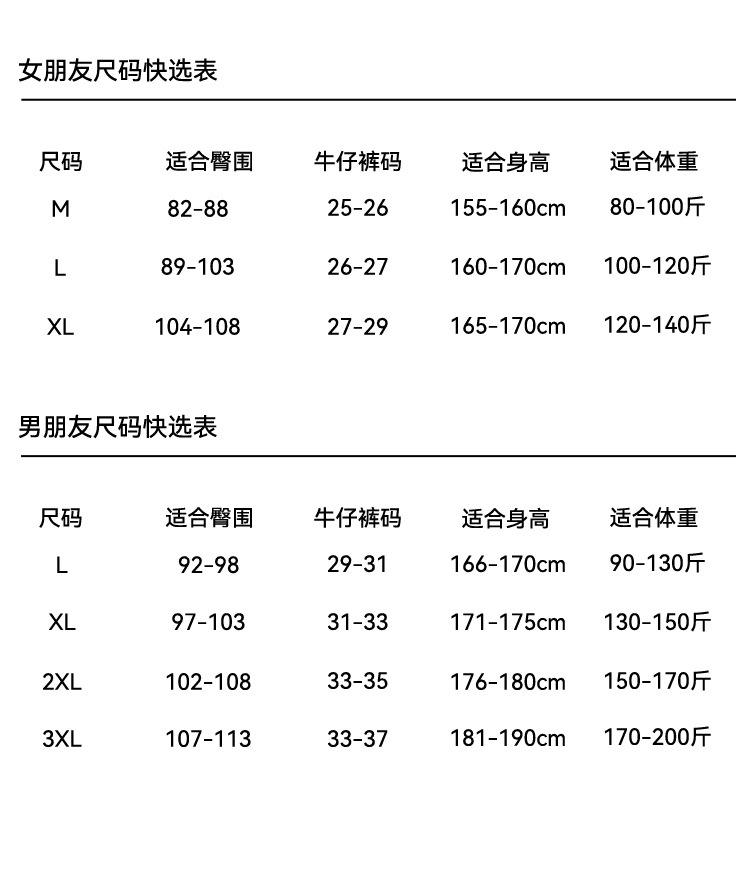 女朋友尺码快选表

| 尺码 | 适合臀围 | 牛仔裤码 | 适合身高 | 适合体重 |
|---|---|---|---|---|
| M | 82-88 | 25-26 | 155-160cm | 80-100斤 |
| L | 89-103 | 26-27 | 160-170cm | 100-120斤 |
| XL | 104-108 | 27-29 | 165-170cm | 120-140斤 |

男朋友尺码快选表

| 尺码 | 适合臀围 | 牛仔裤码 | 适合身高 | 适合体重 |
|---|---|---|---|---|
| L | 92-98 | 29-31 | 166-170cm | 90-130斤 |
| XL | 97-103 | 31-33 | 171-175cm | 130-150斤 |
| 2XL | 102-108 | 33-35 | 176-180cm | 150-170斤 |
| 3XL | 107-113 | 33-37 | 181-190cm | 170-200斤 |